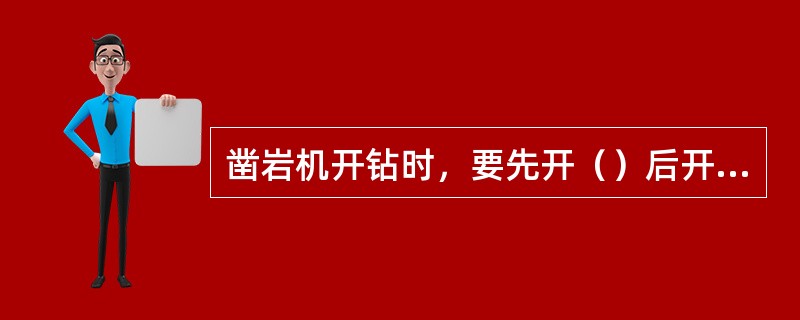 凿岩机开钻时，要先开（）后开...